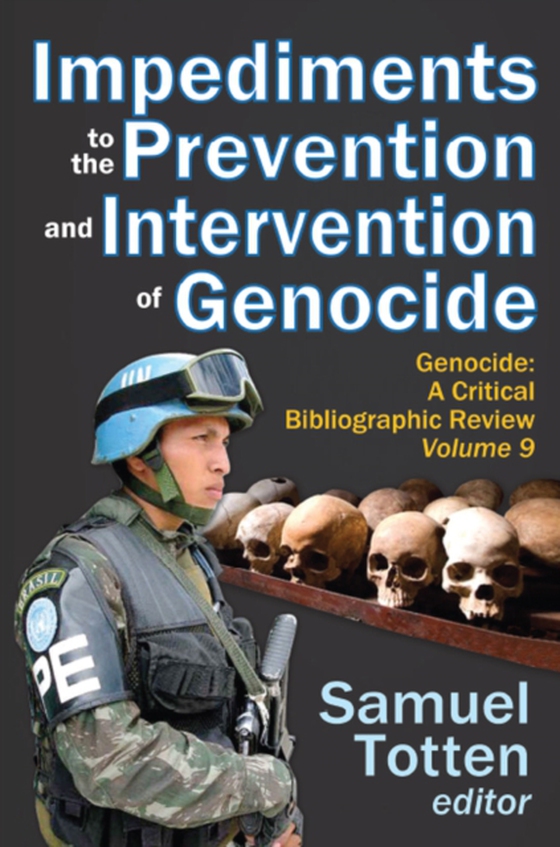 Impediments to the Prevention and Intervention of Genocide

Genocide: A Critical Bibliographic Review Volume 9

UN

BRASIL

PE

Samuel Totten editor